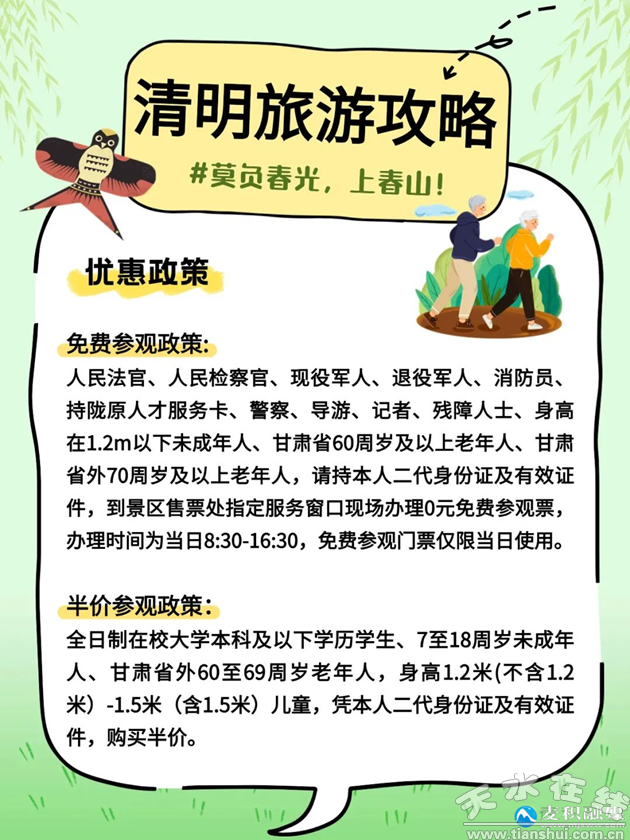 清明旅游攻略

#莫负春光，上春山!

优惠政策

免费参观政策:

人民法官、人民检察官、现役军人、退役军人、消防员、持陇原人才服务卡、警察、导游、记者、残障人士、身高在1.2m以下未成年人、甘肃省60周岁及以上老年人、甘肃省外70周岁及以上老年人，请持本人二代身份证及有效证件，到景区售票处指定服务窗口现场办理0元免费参观票，办理时间为当日8:30-16:30，免费参观门票仅限当日使用。

半价参观政策:

全日制在校大学本科及以下学历学生、7至18周岁未成年人、甘肃省外60至69周岁老年人，身高1.2米(不含1.2米)-1.5米（含1.5米）儿童，凭本人二代身份证及有效证件，购买半价。

天水在线
麦积融媒
www.tianshui.com.cn